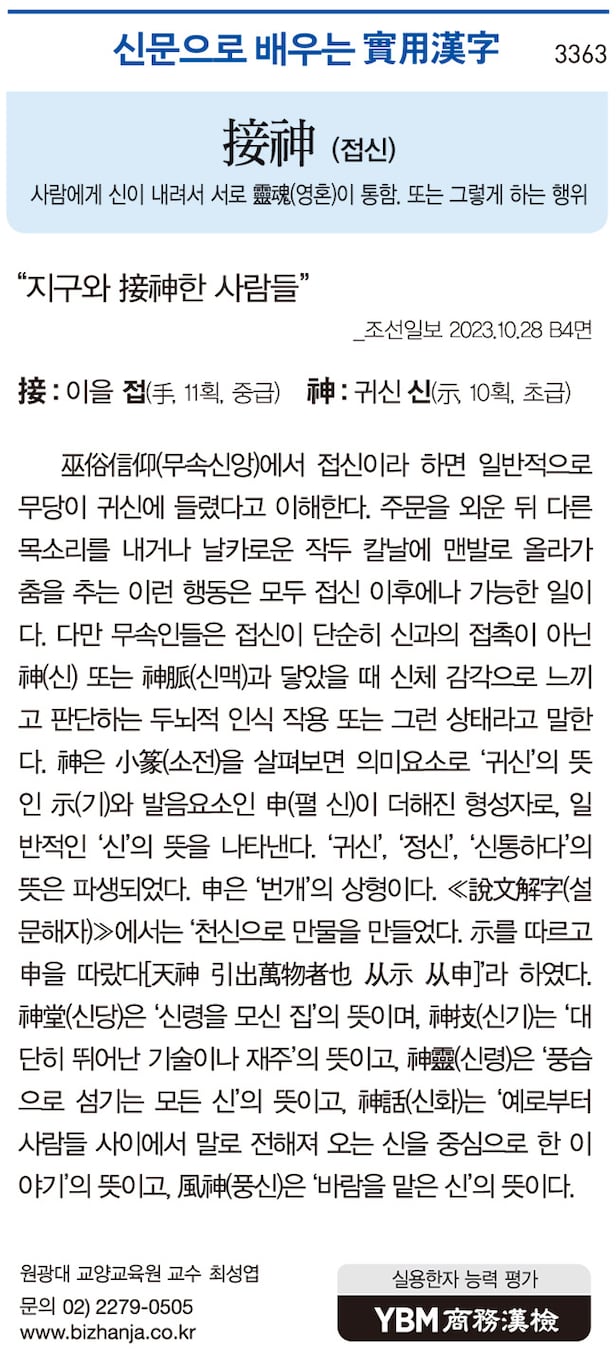 신문으로 배우는 實用漢字 3363

接神 (접신)

사람에게 신이 내려서 서로 靈魂(영혼)이 통함. 또는 그렇게 하는 행위

"지구와 接神한 사람들"

_조선일보 2023.10.28 B4면

接 : 이을 접(手, 11획, 중급) 神 : 귀신 신(示, 10획, 초급)

巫俗信仰(무속신앙)에서 접신이라 하면 일반적으로 무당이 귀신에 들렸다고 이해한다. 주문을 외운 뒤 다른 목소리를 내거나 날카로운 작두 칼날에 맨발로 올라가 춤을 추는 이런 행동은 모두 접신 이후에나 가능한 일이다. 다만 무속인들은 접신이 단순히 신과의 접촉이 아닌 神(신) 또는 神脈(신맥)과 닿았을 때 신체 감각으로 느끼고 판단하는 두뇌적 인식 작용 또는 그런 상태라고 말한다. 神은 小篆(소전)을 살펴보면 의미요소로 '귀신'의 뜻인 示(기)와 발음요소인 申(펼 신)이 더해진 형성자로, 일반적인 '신'의 뜻을 나타낸다. '귀신', '정신', '신통하다'의 뜻은 파생되었다. 申은 '번개'의 상형이다. ≪說文解字(설문해자)≫에서는 '천신으로 만물을 만들었다. 示를 따르고 申을 따랐다[天神 引出萬物者也 从示 从申]'라 하였다. 神堂(신당)은 '신령을 모신 집'의 뜻이며, 神技(신기)는 '대단히 뛰어난 기술이나 재주'의 뜻이고, 神靈(신령)은 '풍습으로 섬기는 모든 신'의 뜻이고, 神話(신화)는 '예로부터 사람들 사이에서 말로 전해져 오는 신을 중심으로 한 이야기'의 뜻이고, 風神(풍신)은 '바람을 맡은 신'의 뜻이다.

원광대 교양교육원 교수 최성엽
문의 02) 2279-0505
www.bizhanja.co.kr

실용한자 능력 평가
YBM 商務漢檢